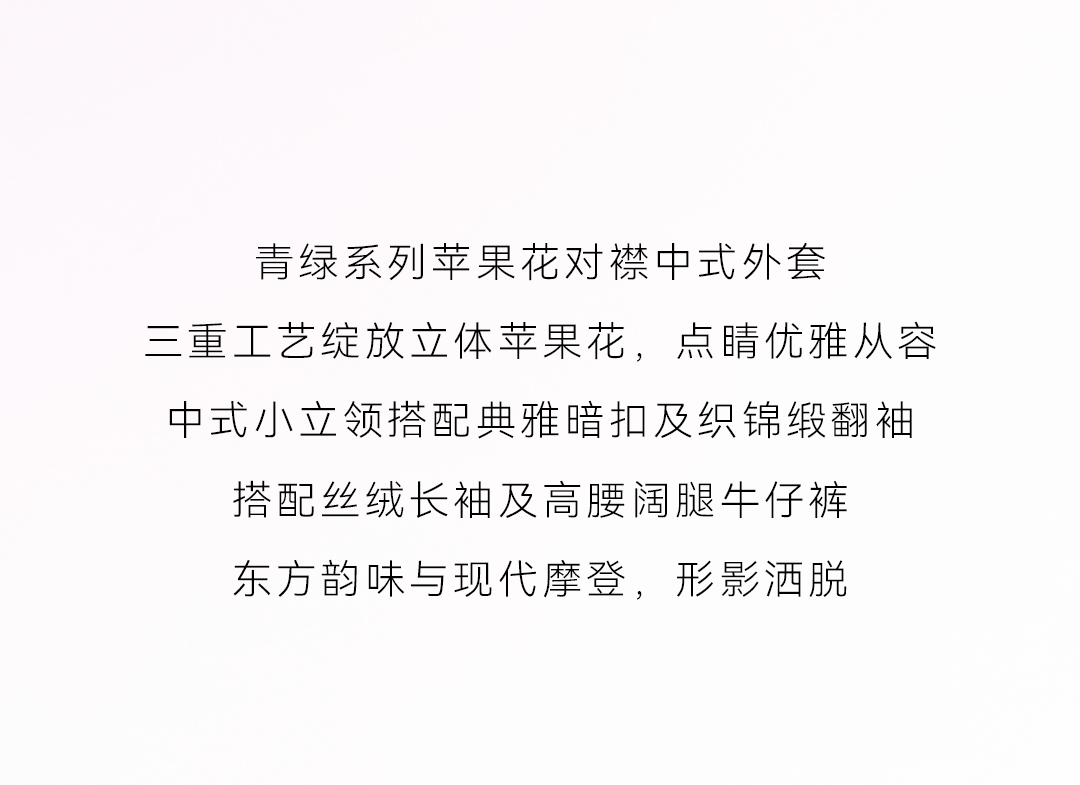 青绿系列苹果花对襟中式外套

三重工艺绽放立体苹果花，点睛优雅从容

中式小立领搭配典雅暗扣及织锦缎翻袖

搭配丝绒长袖及高腰阔腿牛仔裤

东方韵味与现代摩登，形影洒脱